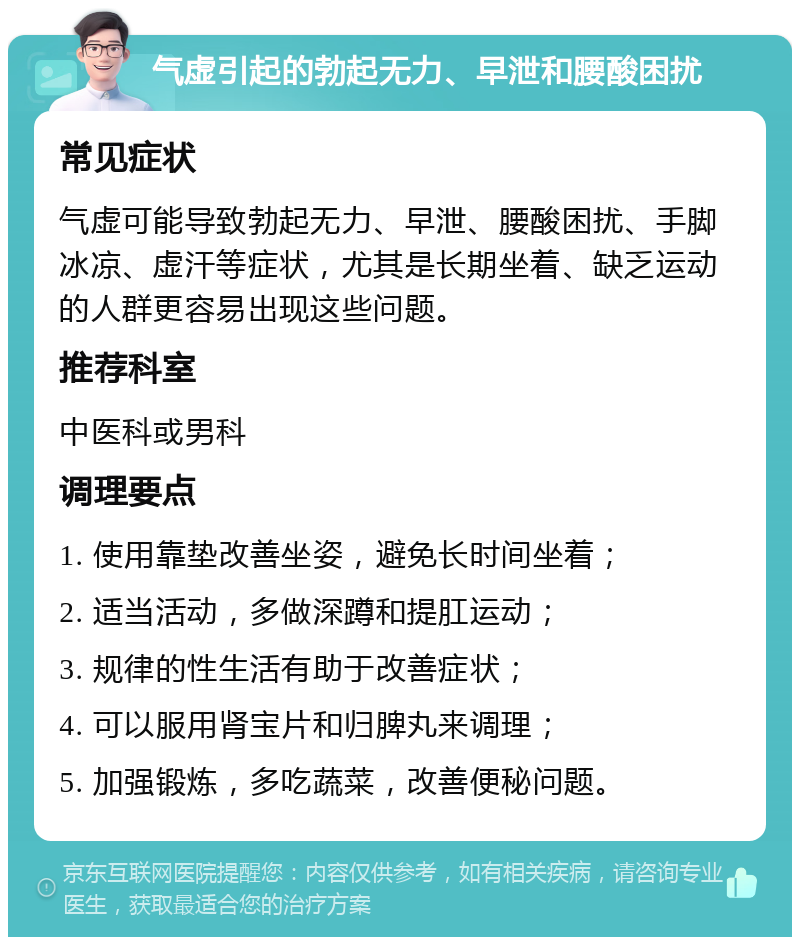 气虚引起的勃起无力、早泄和腰酸困扰

常见症状

气虚可能导致勃起无力、早泄、腰酸困扰、手脚冰凉、虚汗等症状，尤其是长期坐着、缺乏运动的人群更容易出现这些问题。

推荐科室

中医科或男科

调理要点

1. 使用靠垫改善坐姿，避免长时间坐着；

2. 适当活动，多做深蹲和提肛运动；

3. 规律的性生活有助于改善症状；

4. 可以服用肾宝片和归脾丸来调理；

5. 加强锻炼，多吃蔬菜，改善便秘问题。

京东互联网医院提醒您：内容仅供参考，如有相关疾病，请咨询专业医生，获取最适合您的治疗方案